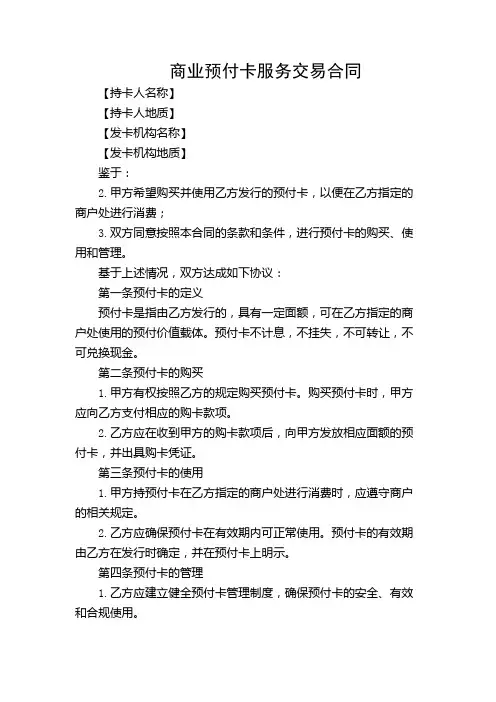 商业预付卡服务交易合同

【持卡人名称】

【持卡人地质】

【发卡机构名称】

【发卡机构地质】

鉴于：

2. 甲方希望购买并使用乙方发行的预付卡，以便在乙方指定的商户处进行消费；

3. 双方同意按照本合同的条款和条件，进行预付卡的购买、使用和管理。

基于上述情况，双方达成如下协议：

第一条预付卡的定义

预付卡是指由乙方发行的，具有一定面额，可在乙方指定的商户处使用的预付价值载体。预付卡不计息，不挂失，不可转让，不可兑换现金。

第二条预付卡的购买

1. 甲方有权按照乙方的规定购买预付卡。购买预付卡时，甲方应向乙方支付相应的购卡款项。

2. 乙方应在收到甲方的购卡款项后，向甲方发放相应面额的预付卡，并出具购卡凭证。

第三条预付卡的使用

1. 甲方持预付卡在乙方指定的商户处进行消费时，应遵守商户的相关规定。

2. 乙方应确保预付卡在有效期内可正常使用。预付卡的有效期由乙方在发行时确定，并在预付卡上明示。

第四条预付卡的管理

1. 乙方应建立健全预付卡管理制度，确保预付卡的安全、有效和合规使用。